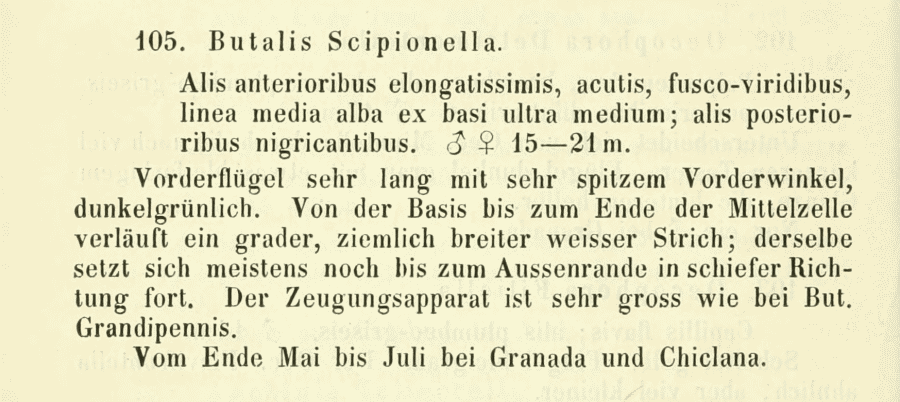 105. Butalis Scipionella.

Alis anterioribus elongatissimis, acutis, fusco-viridibus, linea media alba ex basi ultra medium; alis posterioribus nigricantibus. ♂ ♀ 15—21 m.

Vorderflügel sehr lang mit sehr spitzem Vorderwinkel, dunkelgrünlich. Von der Basis bis zum Ende der Mittelzelle verläuft ein grader, ziemlich breiter weisser Strich; derselbe setzt sich meistens noch bis zum Aussenrande in schiefer Richtung fort. Der Zeugungsapparat ist sehr gross wie bei But. Grandipennis.

Vom Ende Mai bis Juli bei Granada und Chiclana.